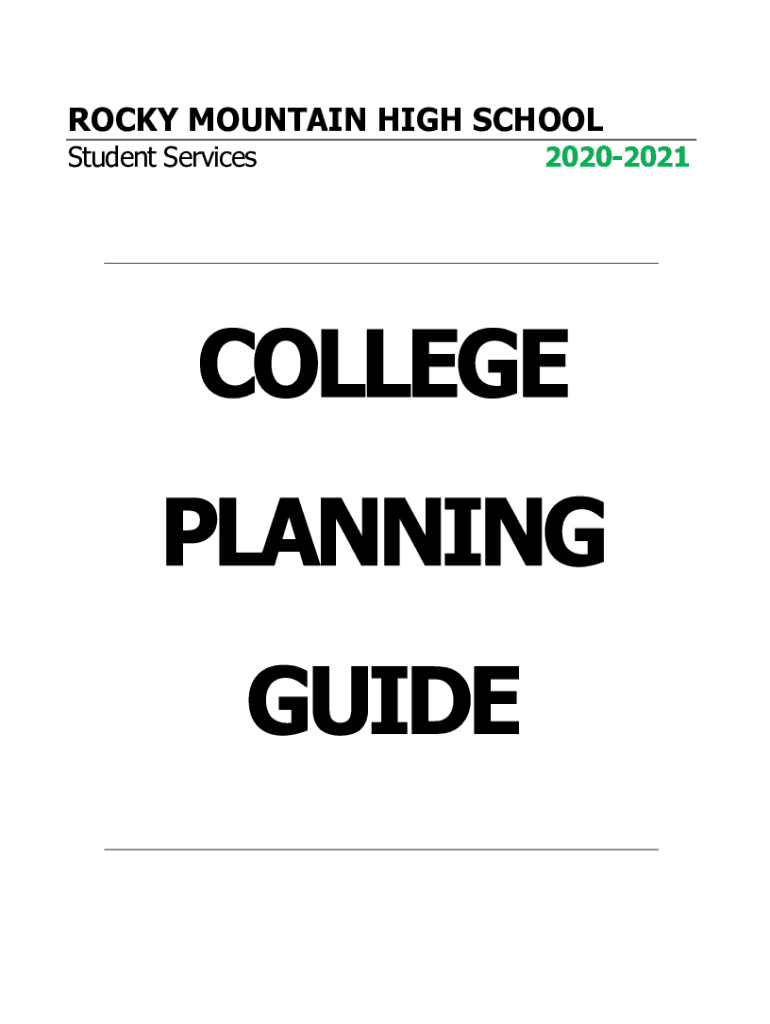 ROCKY MOUNTAIN HIGH SCHOOL
Student Services 2020-2021

COLLEGE

PLANNING

GUIDE